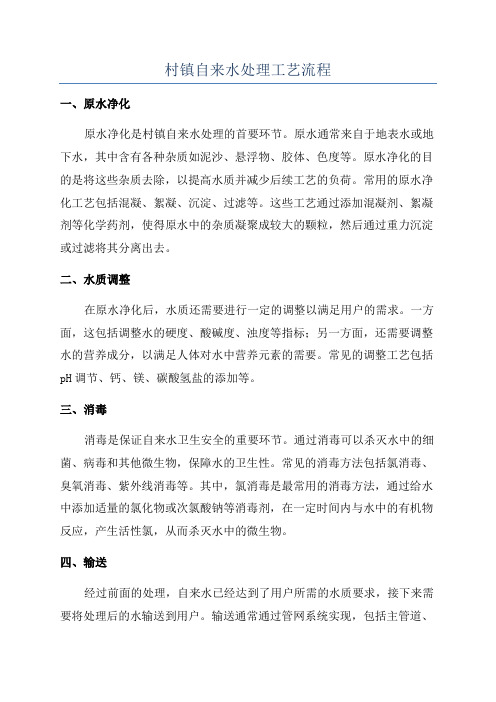 村镇自来水处理工艺流程

一、原水净化

原水净化是村镇自来水处理的首要环节。原水通常来自于地表水或地下水，其中含有各种杂质如泥沙、悬浮物、胶体、色度等。原水净化的目的是将这些杂质去除，以提高水质并减少后续工艺的负荷。常用的原水净化工艺包括混凝、絮凝、沉淀、过滤等。这些工艺通过添加混凝剂、絮凝剂等化学药剂，使得原水中的杂质凝聚成较大的颗粒，然后通过重力沉淀或过滤将其分离出去。

二、水质调整

在原水净化后，水质还需要进行一定的调整以满足用户的需求。一方面，这包括调整水的硬度、酸碱度、浊度等指标；另一方面，还需要调整水的营养成分，以满足人体对水中营养元素的需要。常见的调整工艺包括pH调节、钙、镁、碳酸氢盐的添加等。

三、消毒

消毒是保证自来水卫生安全的重要环节。通过消毒可以杀灭水中的细菌、病毒和其他微生物，保障水的卫生性。常见的消毒方法包括氯消毒、臭氧消毒、紫外线消毒等。其中，氯消毒是最常用的消毒方法，通过给水中添加适量的氯化物或次氯酸钠等消毒剂，在一定时间内与水中的有机物反应，产生活性氯，从而杀灭水中的微生物。

四、输送

经过前面的处理，自来水已经达到了用户所需的水质要求，接下来需要将处理后的水输送到用户。输送通常通过管网系统实现，包括主管道、